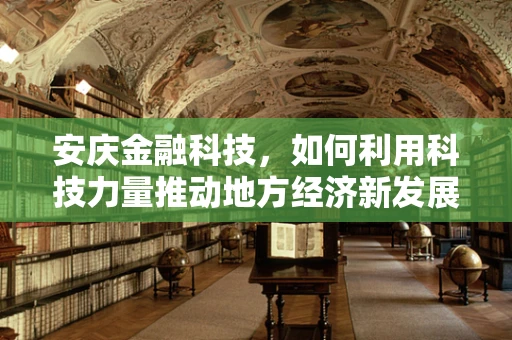 安庆金融科技，如何利用科技力量推动地方经济新发展